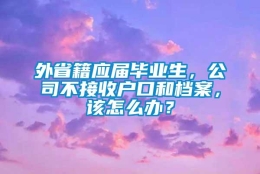 外省籍应届毕业生，公司不接收户口和档案，该怎么办？